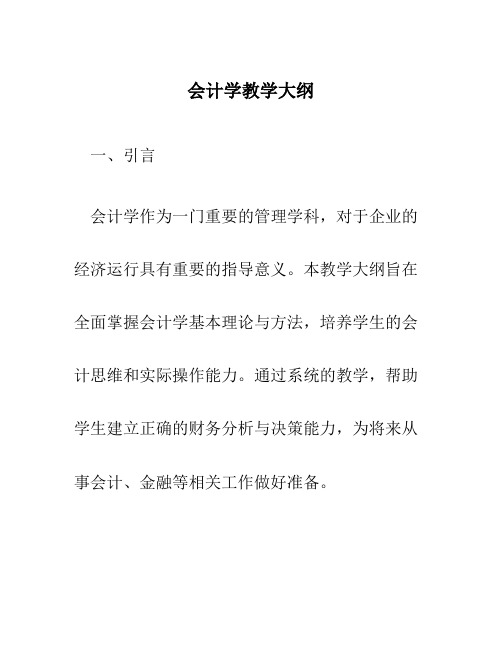 会计学教学大纲

一、引言

会计学作为一门重要的管理学科，对于企业的经济运行具有重要的指导意义。本教学大纲旨在全面掌握会计学基本理论与方法，培养学生的会计思维和实际操作能力。通过系统的教学，帮助学生建立正确的财务分析与决策能力，为将来从事会计、金融等相关工作做好准备。